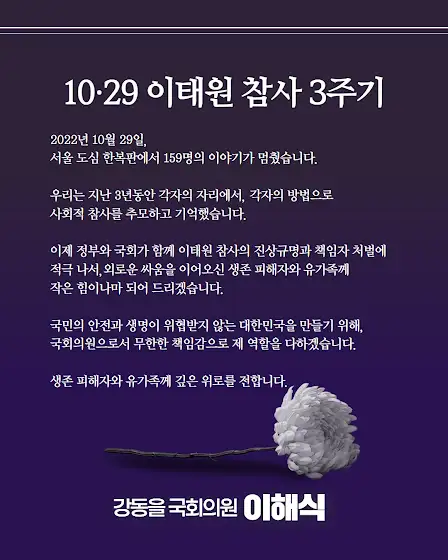 10·29 이태원 참사 3주기

2022년 10월 29일,
서울 도심 한복판에서 159명의 이야기가 멈췄습니다.

우리는 지난 3년동안 각자의 자리에서, 각자의 방법으로
사회적 참사를 추모하고 기억했습니다.

이제 정부와 국회가 함께 이태원 참사의 진상규명과 책임자 처벌에
적극 나서, 외로운 싸움을 이어오신 생존 피해자와 유가족께
작은 힘이나마 되어 드리겠습니다.

국민의 안전과 생명이 위협받지 않는 대한민국을 만들기 위해,
국회의원으로서 무한한 책임감으로 제 역할을 다하겠습니다.

생존 피해자와 유가족께 깊은 위로를 전합니다.

강동을 국회의원 이해식